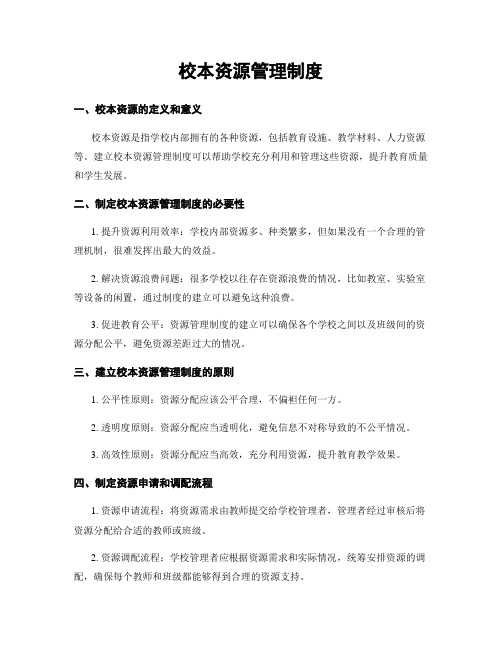 校本资源管理制度

一、校本资源的定义和意义

校本资源是指学校内部拥有的各种资源，包括教育设施、教学材料、人力资源等。建立校本资源管理制度可以帮助学校充分利用和管理这些资源，提升教育质量和学生发展。

二、制定校本资源管理制度的必要性

1. 提升资源利用效率：学校内部资源多、种类繁多，但如果没有一个合理的管理机制，很难发挥出最大的效益。

2. 解决资源浪费问题：很多学校以往存在资源浪费的情况，比如教室、实验室等设备的闲置，通过制度的建立可以避免这种浪费。

3. 促进教育公平：资源管理制度的建立可以确保各个学校之间以及班级间的资源分配公平，避免资源差距过大的情况。

三、建立校本资源管理制度的原则

1. 公平性原则：资源分配应该公平合理，不偏袒任何一方。

2. 透明度原则：资源分配应当透明化，避免信息不对称导致的不公平情况。

3. 高效性原则：资源分配应当高效，充分利用资源，提升教育教学效果。

四、制定资源申请和调配流程

1. 资源申请流程：将资源需求由教师提交给学校管理者，管理者经过审核后将资源分配给合适的教师或班级。

2. 资源调配流程：学校管理者应根据资源需求和实际情况，统筹安排资源的调配，确保每个教师和班级都能够得到合理的资源支持。